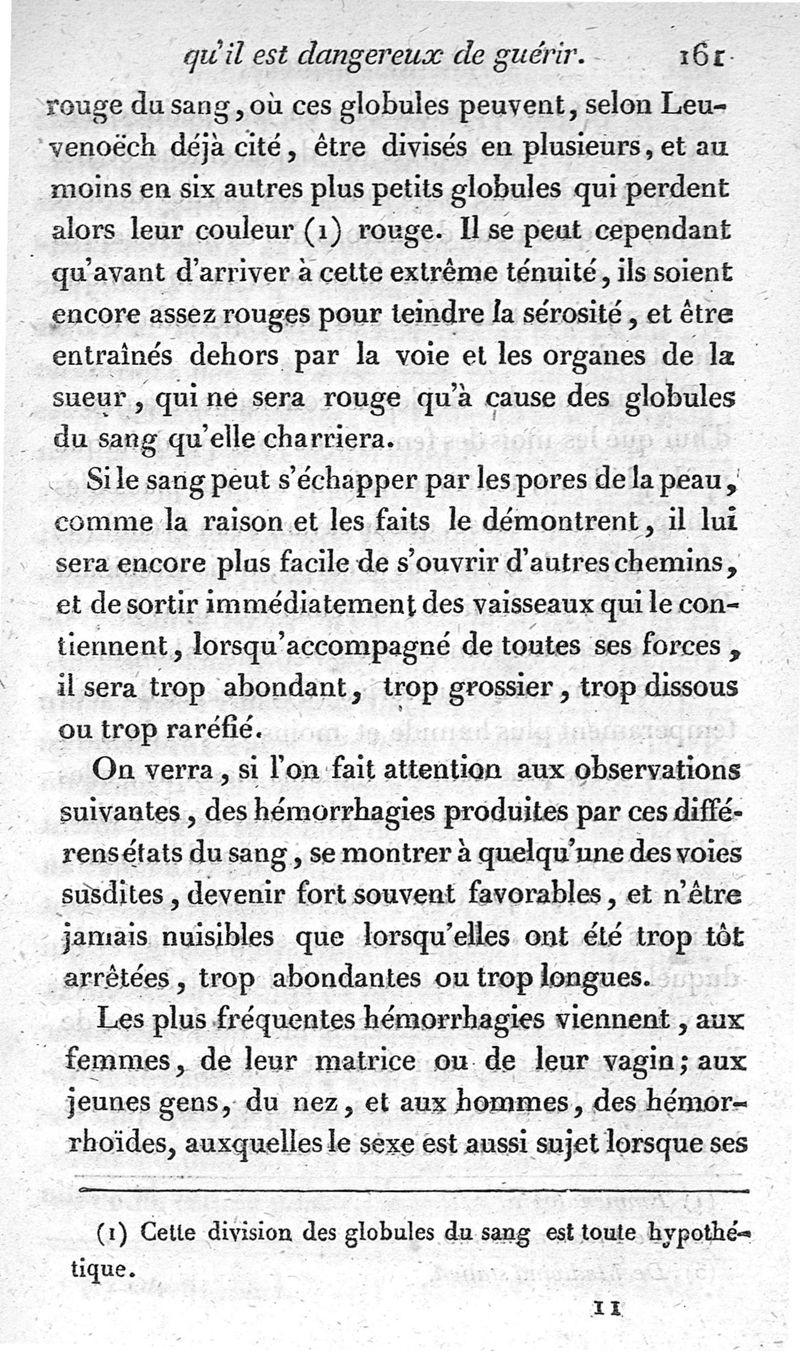 qu'il est dangereux de guérir. 161

rouge du sang, où ces globules peuvent, selon Leuvenoëch déjà cité, être divisés en plusieurs, et au moins en six autres plus petits globules qui perdent alors leur couleur (1) rouge. Il se peut cependant qu'avant d'arriver à cette extrême ténuité, ils soient encore assez rouges pour teindre la sérosité, et être entraînés dehors par la voie et les organes de la sueur, qui ne sera rouge qu'à cause des globules du sang qu'elle charriera.

Si le sang peut s'échapper par les pores de la peau, comme la raison et les faits le démontrent, il lui sera encore plus facile de s'ouvrir d'autres chemins, et de sortir immédiatement des vaisseaux qui le contiennent, lorsqu'accompagné de toutes ses forces, il sera trop abondant, trop grossier, trop dissous ou trop raréfié.

On verra, si l'on fait attention aux observations suivantes, des hémorrhagies produites par ces différens états du sang, se montrer à quelqu'une des voies susdites, devenir fort souvent favorables, et n'être jamais nuisibles que lorsqu'elles ont été trop tôt arrêtées, trop abondantes ou trop longues.

Les plus fréquentes hémorrhagies viennent, aux femmes, de leur matrice ou de leur vagin; aux jeunes gens, du nez, et aux hommes, des hémorrhoïdes, auxquelles le sexe est aussi sujet lorsque ses

(1) Cette division des globules du sang est toute hypothétique.

11